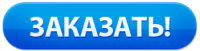 ЗАКАЗАТЬ!